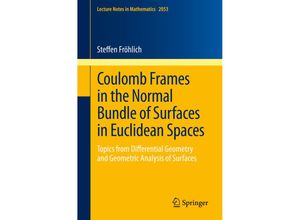 Lecture Notes in Mathematics 2053

Steffen Fröhlich

Coulomb Frames in the Normal Bundle of Surfaces in Euclidean Spaces

Topics from Differential Geometry and Geometric Analysis of Surfaces

Springer